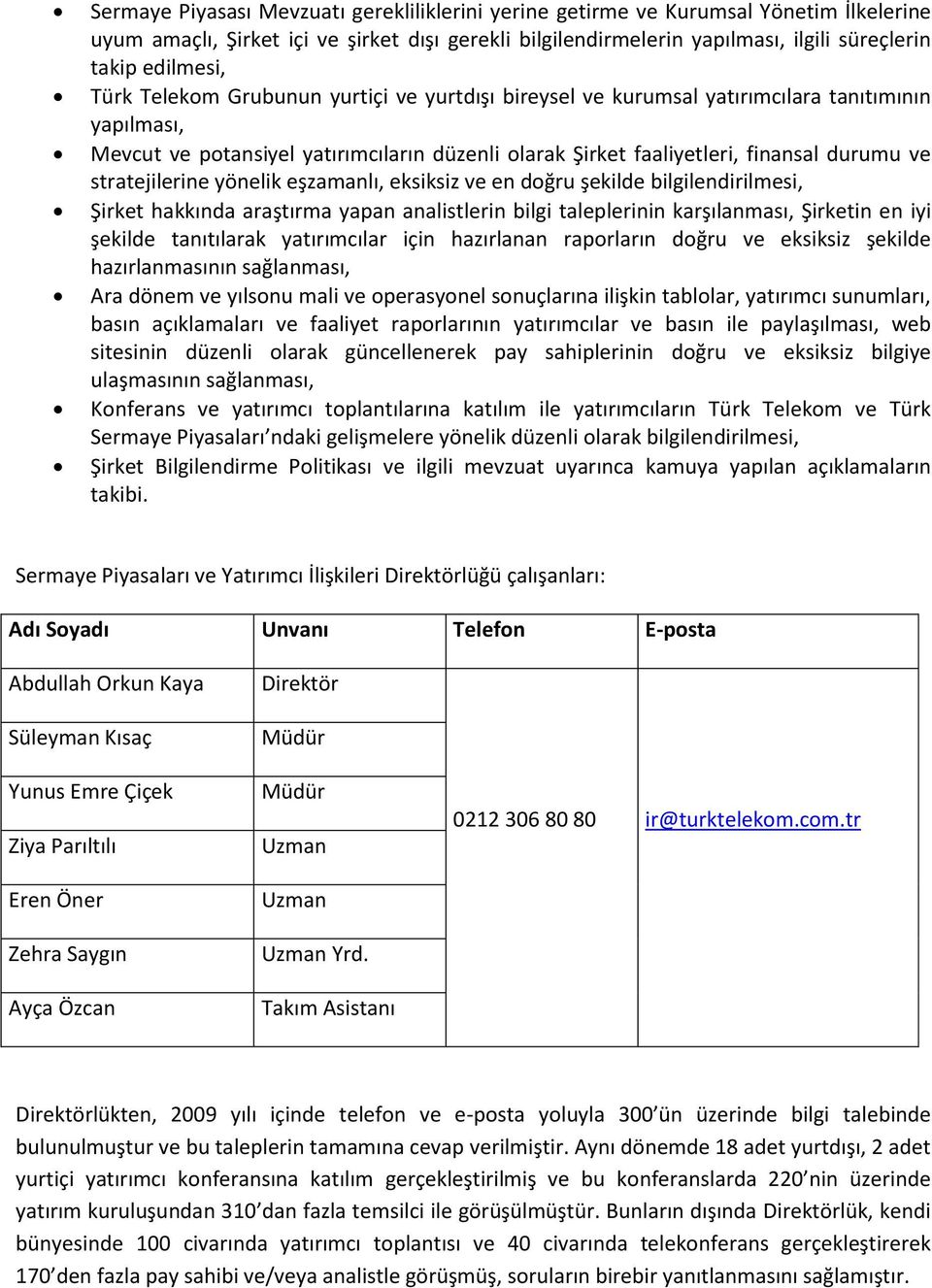 • Sermaye Piyasası Mevzuatı gerekliliklerini yerine getirme ve Kurumsal Yönetim İlkelerine uyum amaçlı, Şirket içi ve şirket dışı gerekli bilgilendirmelerin yapılması, ilgili süreçlerin takip edilmesi,
• Türk Telekom Grubunun yurtiçi ve yurtdışı bireysel ve kurumsal yatırımcılara tanıtımının yapılması,
• Mevcut ve potansiyel yatırımcıların düzenli olarak Şirket faaliyetleri, finansal durumu ve stratejilerine yönelik eşzamanlı, eksiksiz ve en doğru şekilde bilgilendirilmesi,
• Şirket hakkında araştırma yapan analistlerin bilgi taleplerinin karşılanması, Şirketin en iyi şekilde tanıtılarak yatırımcılar için hazırlanan raporların doğru ve eksiksiz şekilde hazırlanmasının sağlanması,
• Ara dönem ve yılsonu mali ve operasyonel sonuçlarına ilişkin tablolar, yatırımcı sunumları, basın açıklamaları ve faaliyet raporlarının yatırımcılar ve basın ile paylaşılması, web sitesinin düzenli olarak güncellenerek pay sahiplerinin doğru ve eksiksiz bilgiye ulaşmasının sağlanması,
• Konferans ve yatırımcı toplantılarına katılım ile yatırımcıların Türk Telekom ve Türk Sermaye Piyasaları’ndaki gelişmelere yönelik düzenli olarak bilgilendirilmesi,
• Şirket Bilgilendirme Politikası ve ilgili mevzuat uyarınca kamuya yapılan açıklamaların takibi.

Sermaye Piyasaları ve Yatırımcı İlişkileri Direktörlüğü çalışanları:

| Adı Soyadı | Unvanı | Telefon | E-posta |
|---|---|---|---|
| Abdullah Orkun Kaya | Direktör | 0212 306 80 80 | ir@turktelekom.com.tr |
| Süleyman Kısaç | Müdür | | |
| Yunus Emre Çiçek | Müdür | | |
| Ziya Parıltılı | Uzman | | |
| Eren Öner | Uzman | | |
| Zehra Saygın | Uzman Yrd. | | |
| Ayça Özcan | Takım Asistanı | | |

Direktörlükten, 2009 yılı içinde telefon ve e-posta yoluyla 300’ün üzerinde bilgi talebinde bulunulmuştur ve bu taleplerin tamamına cevap verilmiştir. Aynı dönemde 18 adet yurtdışı, 2 adet yurtiçi yatırımcı konferansına katılım gerçekleştirilmiş ve bu konferanslarda 220’nin üzerinde yatırım kuruluşundan 310’dan fazla temsilci ile görüşülmüştür. Bunların dışında Direktörlük, kendi bünyesinde 100 civarında yatırımcı toplantısı ve 40 civarında telekonferans gerçekleştirerek 170’den fazla pay sahibi ve/veya analistle görüşmüş, soruların birebir yanıtlanmasını sağlamıştır.